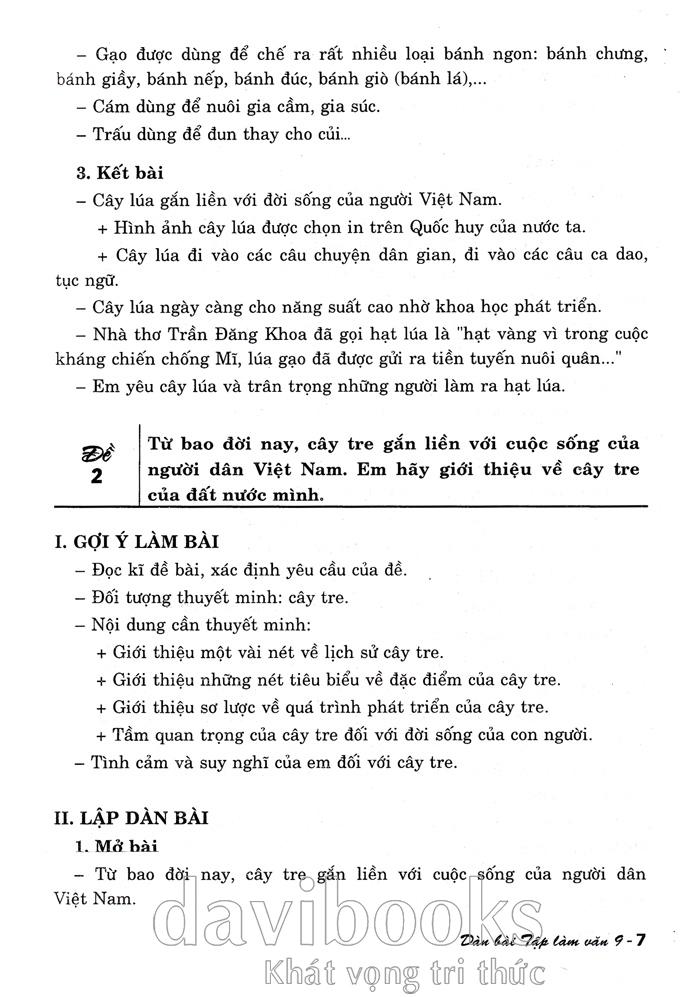 – Gạo được dùng để chế ra rất nhiều loại bánh ngon: bánh chưng, bánh giầy, bánh nếp, bánh đúc, bánh giò (bánh lá),...

– Cám dùng để nuôi gia cầm, gia súc.

– Trấu dùng để đun thay cho củi...

3. Kết bài

– Cây lúa gắn liền với đời sống của người Việt Nam.

+ Hình ảnh cây lúa được chọn in trên Quốc huy của nước ta.

+ Cây lúa đi vào các câu chuyện dân gian, đi vào các câu ca dao, tục ngữ.

– Cây lúa ngày càng cho năng suất cao nhờ khoa học phát triển.

– Nhà thơ Trần Đăng Khoa đã gọi hạt lúa là "hạt vàng vì trong cuộc kháng chiến chống Mĩ, lúa gạo đã được gửi ra tiền tuyến nuôi quân..."

– Em yêu cây lúa và trân trọng những người làm ra hạt lúa.

Đề 2

Từ bao đời nay, cây tre gắn liền với cuộc sống của người dân Việt Nam. Em hãy giới thiệu về cây tre của đất nước mình.

I. GỢI Ý LÀM BÀI

– Đọc kĩ đề bài, xác định yêu cầu của đề.

– Đối tượng thuyết minh: cây tre.

– Nội dung cần thuyết minh:

+ Giới thiệu một vài nét về lịch sử cây tre.

+ Giới thiệu những nét tiêu biểu về đặc điểm của cây tre.

+ Giới thiệu sơ lược về quá trình phát triển của cây tre.

+ Tầm quan trọng của cây tre đối với đời sống của con người.

– Tình cảm và suy nghĩ của em đối với cây tre.

II. LẬP DÀN BÀI

1. Mở bài

– Từ bao đời nay, cây tre gắn liền với cuộc sống của người dân Việt Nam.

davibooks
Khát vọng tri thức

Dàn bài Tập làm văn 9 - 7